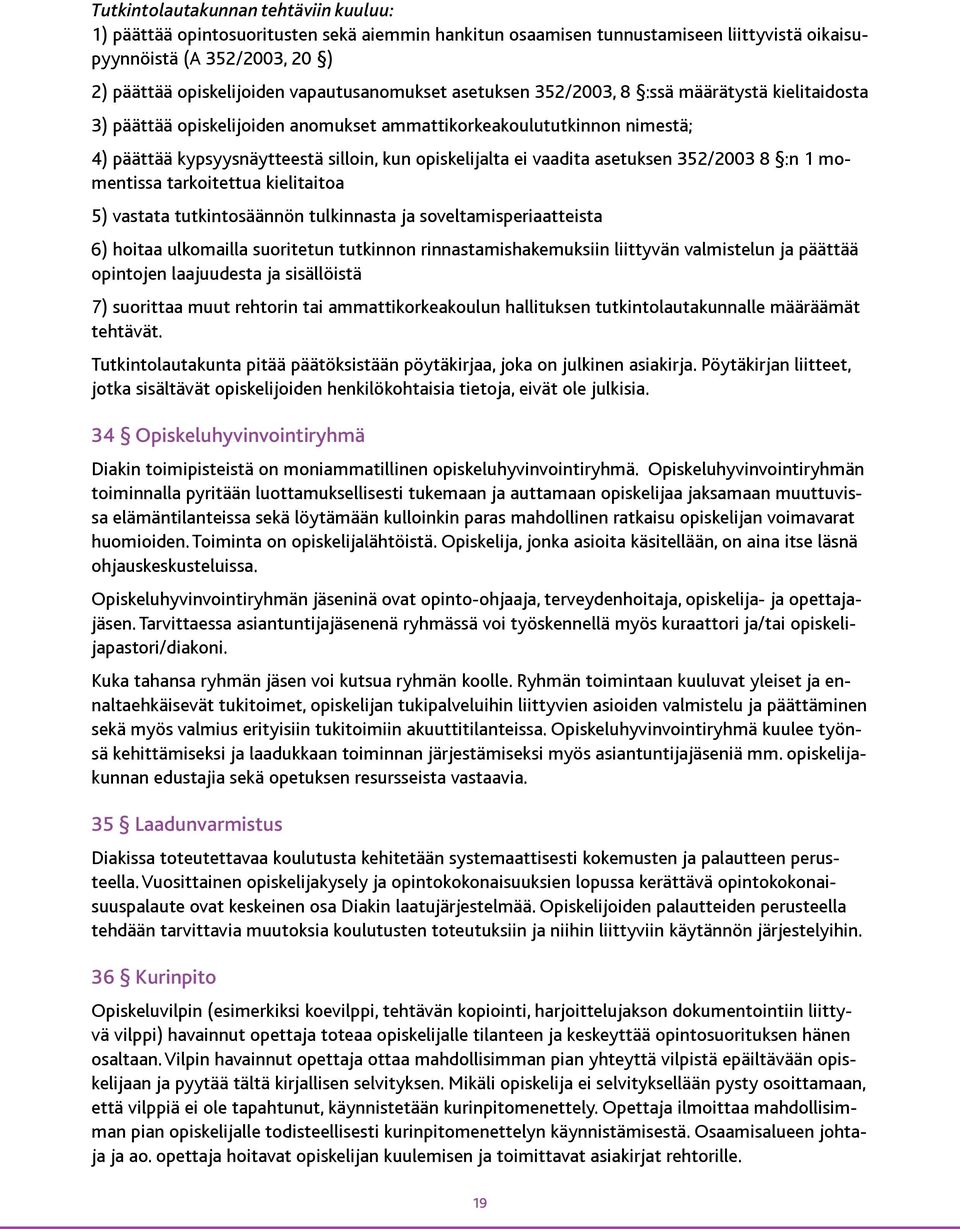 Tutkintolautakunnan tehtäviin kuuluu:
1) päättää opintosuoritusten sekä aiemmin hankitun osaamisen tunnustamiseen liittyvistä oikaisupyynnöistä (A 352/2003, 20 §)

2) päättää opiskelijoiden vapautusanomukset asetuksen 352/2003, 8 §:ssä määrätystä kielitaidosta

3) päättää opiskelijoiden anomukset ammattikorkeakoulututkinnon nimestä;

4) päättää kypsyysnäytteestä silloin, kun opiskelijalta ei vaadita asetuksen 352/2003 8 §:n 1 momentissa tarkoitettua kielitaitoa

5) vastata tutkintosäännön tulkinnasta ja soveltamisperiaatteista

6) hoitaa ulkomailla suoritetun tutkinnon rinnastamishakemuksiin liittyvän valmistelun ja päättää opintojen laajuudesta ja sisällöistä

7) suorittaa muut rehtorin tai ammattikorkeakoulun hallituksen tutkintolautakunnalle määräämät tehtävät.

Tutkintolautakunta pitää päätöksistään pöytäkirjaa, joka on julkinen asiakirja. Pöytäkirjan liitteet, jotka sisältävät opiskelijoiden henkilökohtaisia tietoja, eivät ole julkisia.

34 § Opiskeluhyvinvointiryhmä

Diakin toimipisteistä on moniammatillinen opiskeluhyvinvointiryhmä. Opiskeluhyvinvointiryhmän toiminnalla pyritään luottamuksellisesti tukemaan ja auttamaan opiskelijaa jaksamaan muuttuvissa elämäntilanteissa sekä löytämään kulloinkin paras mahdollinen ratkaisu opiskelijan voimavarat huomioiden. Toiminta on opiskelijalähtöistä. Opiskelija, jonka asioita käsitellään, on aina itse läsnä ohjauskeskusteluissa.

Opiskeluhyvinvointiryhmän jäseninä ovat opinto-ohjaaja, terveydenhoitaja, opiskelija- ja opettajajäsen. Tarvittaessa asiantuntijajäsenenä ryhmässä voi työskennellä myös kuraattori ja/tai opiskelijapastori/diakoni.

Kuka tahansa ryhmän jäsen voi kutsua ryhmän koolle. Ryhmän toimintaan kuuluvat yleiset ja ennaltaehkäisevät tukitoimet, opiskelijan tukipalveluihin liittyvien asioiden valmistelu ja päättäminen sekä myös valmius erityisiin tukitoimiin akuuttitilanteissa. Opiskeluhyvinvointiryhmä kuulee työnsä kehittämiseksi ja laadukkaan toiminnan järjestämiseksi myös asiantuntijajäseniä mm. opiskelijakunnan edustajia sekä opetuksen resursseista vastaavia.

35 § Laadunvarmistus

Diakissa toteutettavaa koulutusta kehitetään systemaattisesti kokemusten ja palautteen perusteella. Vuosittainen opiskelijakysely ja opintokokonaisuuksien lopussa kerättävä opintokokonaisuuspalaute ovat keskeinen osa Diakin laatujärjestelmää. Opiskelijoiden palautteiden perusteella tehdään tarvittavia muutoksia koulutusten toteutuksiin ja niihin liittyviin käytännön järjestelyihin.

36 § Kurinpito

Opiskeluvilpin (esimerkiksi koevilppi, tehtävän kopiointi, harjoittelujakson dokumentointiin liittyvä vilppi) havainnut opettaja toteaa opiskelijalle tilanteen ja keskeyttää opintosuorituksen hänen osaltaan. Vilpin havainnut opettaja ottaa mahdollisimman pian yhteyttä vilpistä epäiltävään opiskelijaan ja pyytää tältä kirjallisen selvityksen. Mikäli opiskelija ei selvityksellään pysty osoittamaan, että vilppiä ei ole tapahtunut, käynnistetään kurinpitomenettely. Opettaja ilmoittaa mahdollisimman pian opiskelijalle todisteellisesti kurinpitomenettelyn käynnistämisestä. Osaamisalueen johtaja ja ao. opettaja hoitavat opiskelijan kuulemisen ja toimittavat asiakirjat rehtorille.

19